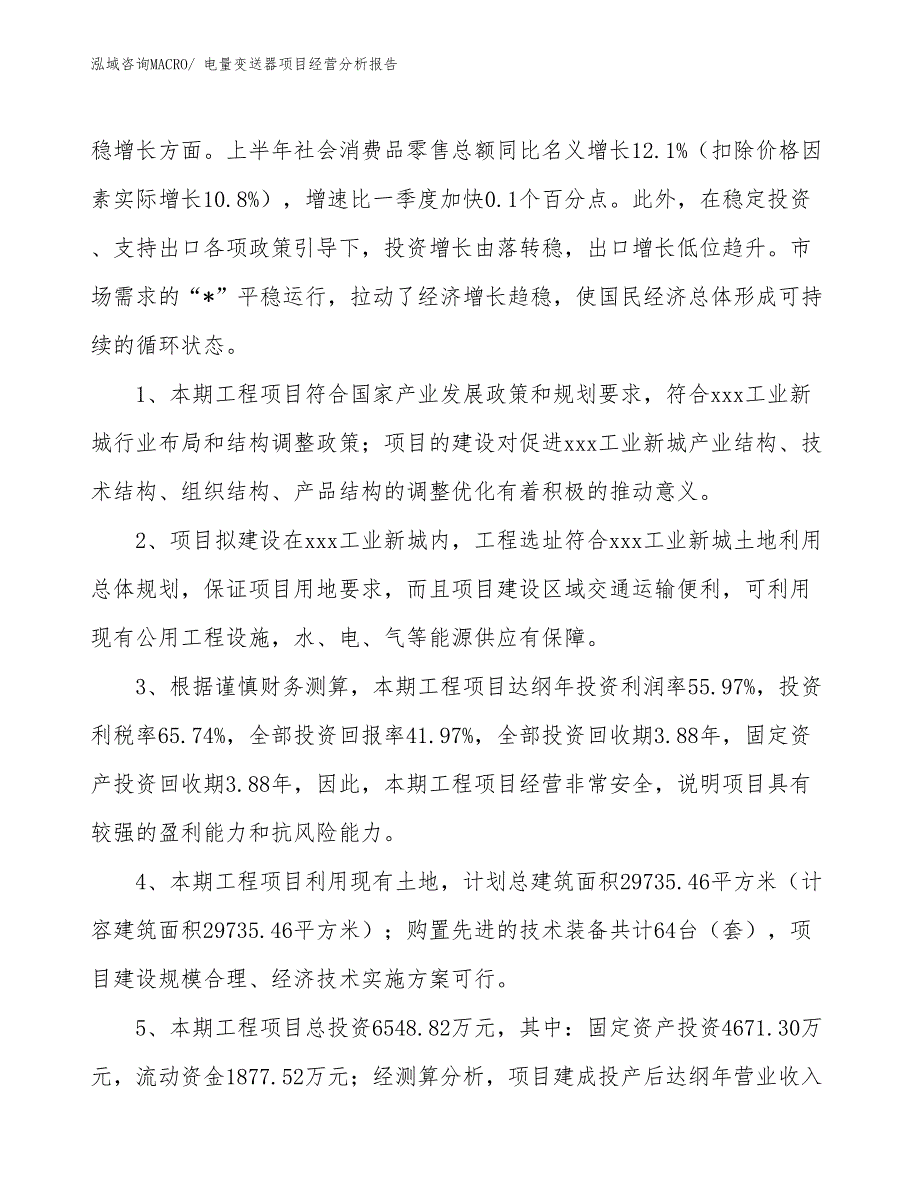 泓域咨询MACRO/ 电量变送器项目经营分析报告

稳增长方面。上半年社会消费品零售总额同比名义增长12.1%（扣除价格因素实际增长10.8%），增速比一季度加快0.1个百分点。此外，在稳定投资、支持出口各项政策引导下，投资增长由落转稳，出口增长低位趋升。市场需求的“*”平稳运行，拉动了经济增长趋稳，使国民经济总体形成可持续的循环状态。

1、本期工程项目符合国家产业发展政策和规划要求，符合xxx工业新城行业布局和结构调整政策；项目的建设对促进xxx工业新城产业结构、技术结构、组织结构、产品结构的调整优化有着积极的推动意义。

2、项目拟建设在xxx工业新城内，工程选址符合xxx工业新城土地利用总体规划，保证项目用地要求，而且项目建设区域交通运输便利，可利用现有公用工程设施，水、电、气等能源供应有保障。

3、根据谨慎财务测算，本期工程项目达纲年投资利润率55.97%，投资利税率65.74%，全部投资回报率41.97%，全部投资回收期3.88年，固定资产投资回收期3.88年，因此，本期工程项目经营非常安全，说明项目具有较强的盈利能力和抗风险能力。

4、本期工程项目利用现有土地，计划总建筑面积29735.46平方米（计容建筑面积29735.46平方米）；购置先进的技术装备共计64台（套），项目建设规模合理、经济技术实施方案可行。

5、本期工程项目总投资6548.82万元，其中：固定资产投资4671.30万元，流动资金1877.52万元；经测算分析，项目建成投产后达纲年营业收入